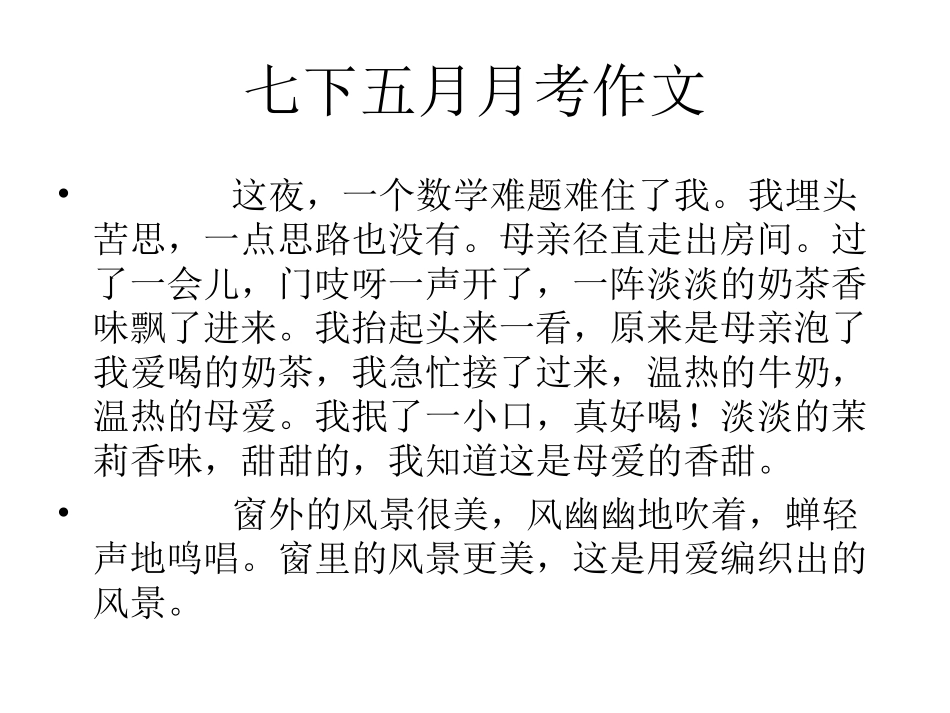 七下五月月考作文

• 这夜，一个数学难题难住了我。我埋头苦思，一点思路也没有。母亲径直走出房间。过了一会儿，门吱呀一声开了，一阵淡淡的奶茶香味飘了进来。我抬起头来一看，原来是母亲泡了我爱喝的奶茶，我急忙接了过来，温热的牛奶，温热的母爱。我抿了一小口，真好喝！淡淡的茉莉香味，甜甜的，我知道这是母爱的香甜。

• 窗外的风景很美，风幽幽地吹着，蝉轻声地鸣唱。窗里的风景更美，这是用爱编织出的风景。